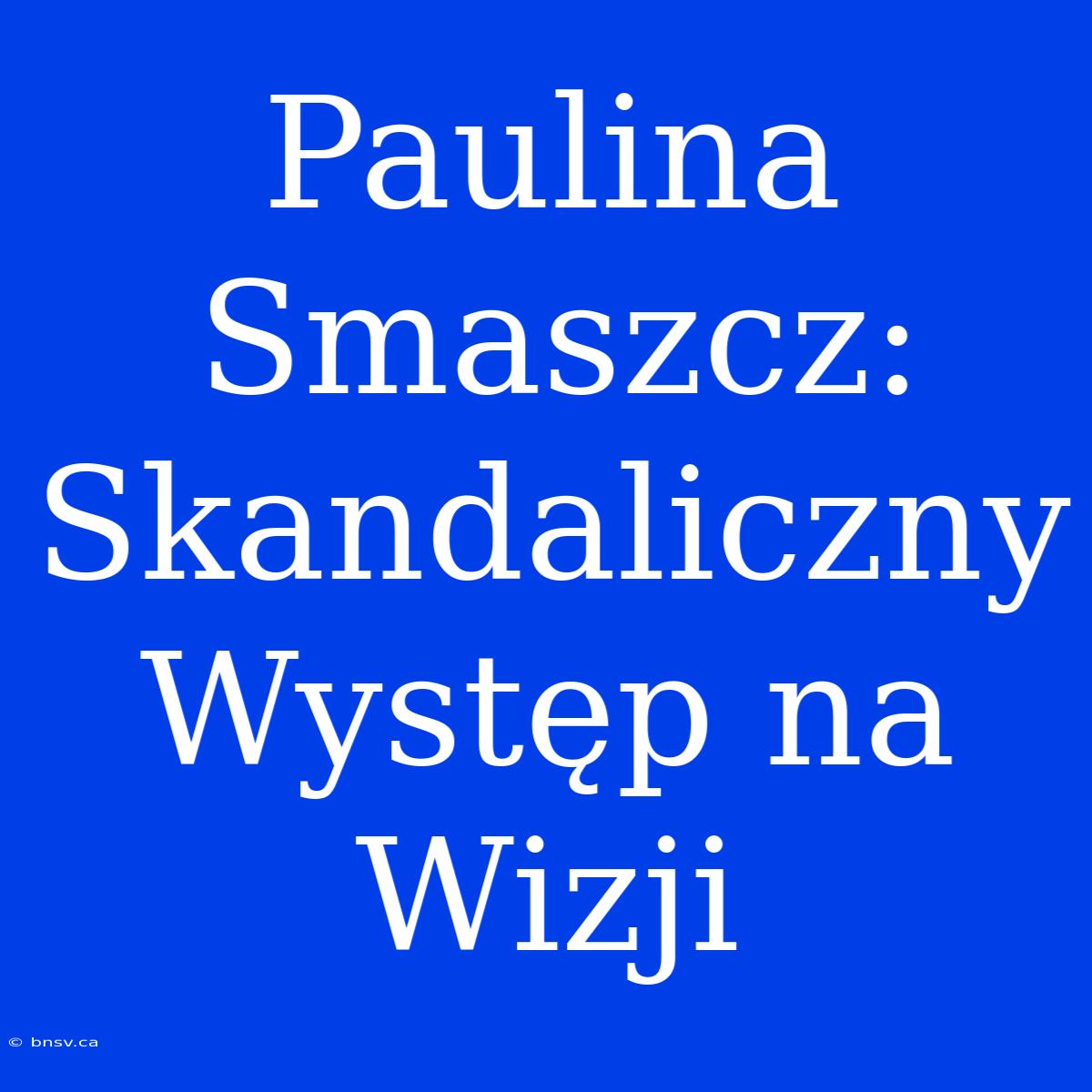 Paulina Smaszcz: Skandaliczny Występ na Wizji

© bnsv.ca